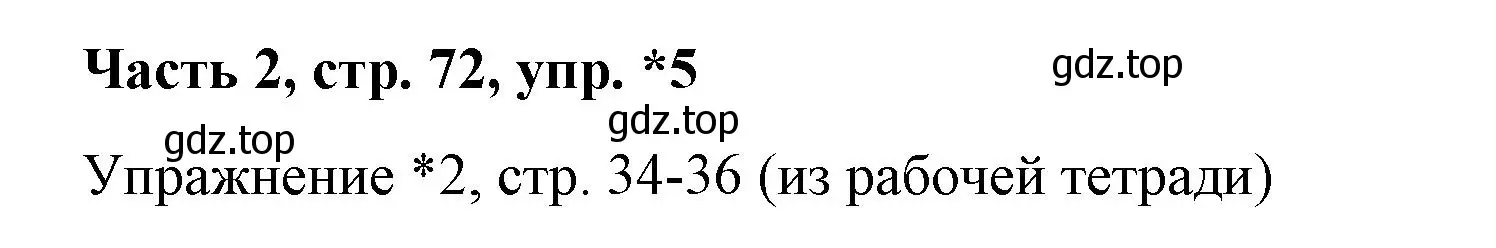 Часть 2, стр. 72, упр. *5

gdz.top

gdz.top

gdz.top

Упражнение *2, стр. 34-36 (из рабочей тетради)